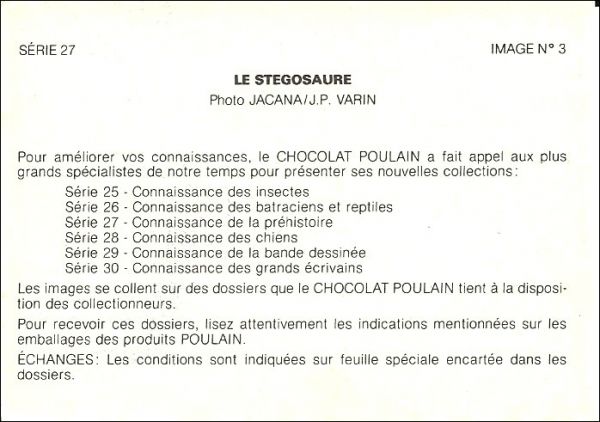 SÉRIE 27

IMAGE N° 3

LE STEGOSAURE

Photo JACANA/J.P. VARIN

Pour améliorer vos connaissances, le CHOCOLAT POULAIN a fait appel aux plus grands spécialistes de notre temps pour présenter ses nouvelles collections:

Série 25 - Connaissance des insectes
Série 26 - Connaissance des batraciens et reptiles
Série 27 - Connaissance de la préhistoire
Série 28 - Connaissance des chiens
Série 29 - Connaissance de la bande dessinée
Série 30 - Connaissance des grands écrivains

Les images se collent sur des dossiers que le CHOCOLAT POULAIN tient à la disposition des collectionneurs.

Pour recevoir ces dossiers, lisez attentivement les indications mentionnées sur les emballages des produits POULAIN.

ÉCHANGES: Les conditions sont indiquées sur feuille spéciale encartée dans les dossiers.